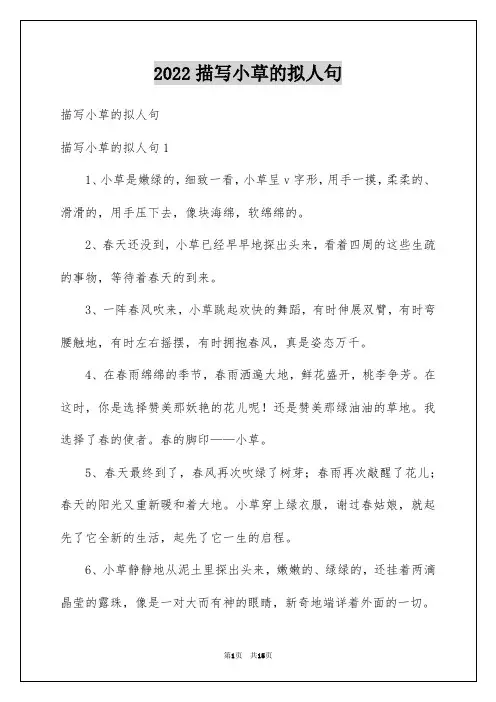 2022 描写小草的拟人句

描写小草的拟人句

描写小草的拟人句 1

1、小草是嫩绿的，细致一看，小草呈 v 字形，用手一摸，柔柔的、滑滑的，用手压下去，像块海绵，软绵绵的。

2、春天还没到，小草已经早早地探出头来，看着四周的这些生疏的事物，等待着春天的到来。

3、一阵春风吹来，小草跳起欢快的舞蹈，有时伸展双臂，有时弯腰触地，有时左右摇摆，有时拥抱春风，真是姿态万千。

4、在春雨绵绵的季节，春雨洒遍大地，鲜花盛开，桃李争芳。在这时，你是选择赞美那妖艳的花儿呢！还是赞美那绿油油的草地。我选择了春的使者。春的脚印——小草。

5、春天最终到了，春风再次吹绿了树芽；春雨再次敲醒了花儿；春天的阳光又重新暖和着大地。小草穿上绿衣服，谢过春姑娘，就起先了它全新的生活，起先了它一生的启程。

6、小草静静地从泥土里探出头来，嫩嫩的、绿绿的，还挂着两滴晶莹的露珠，像是一对大而有神的眼睛，新奇地端详着外面的一切。

第1页 共15页